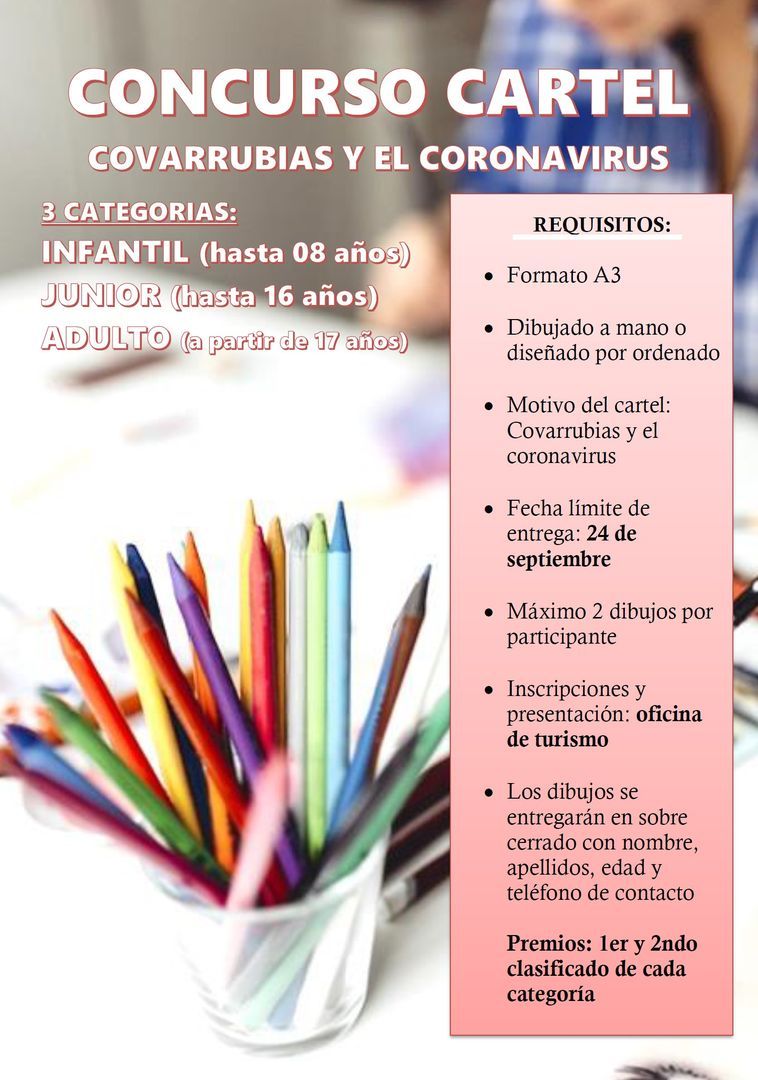 CONCURSO CARTEL
COVARRUBIAS Y EL CORONAVIRUS

3 CATEGORIAS:
INFANTIL (hasta 08 años)
JUNIOR (hasta 16 años)
ADULTO (a partir de 17 años)

REQUISITOS:

- Formato A3
- Dibujado a mano o diseñado por ordenado
- Motivo del cartel: Covarrubias y el coronavirus
- Fecha límite de entrega: 24 de septiembre
- Máximo 2 dibujos por participante
- Inscripciones y presentación: oficina de turismo
- Los dibujos se entregarán en sobre cerrado con nombre, apellidos, edad y teléfono de contacto

Premios: 1er y 2ndo clasificado de cada categoría